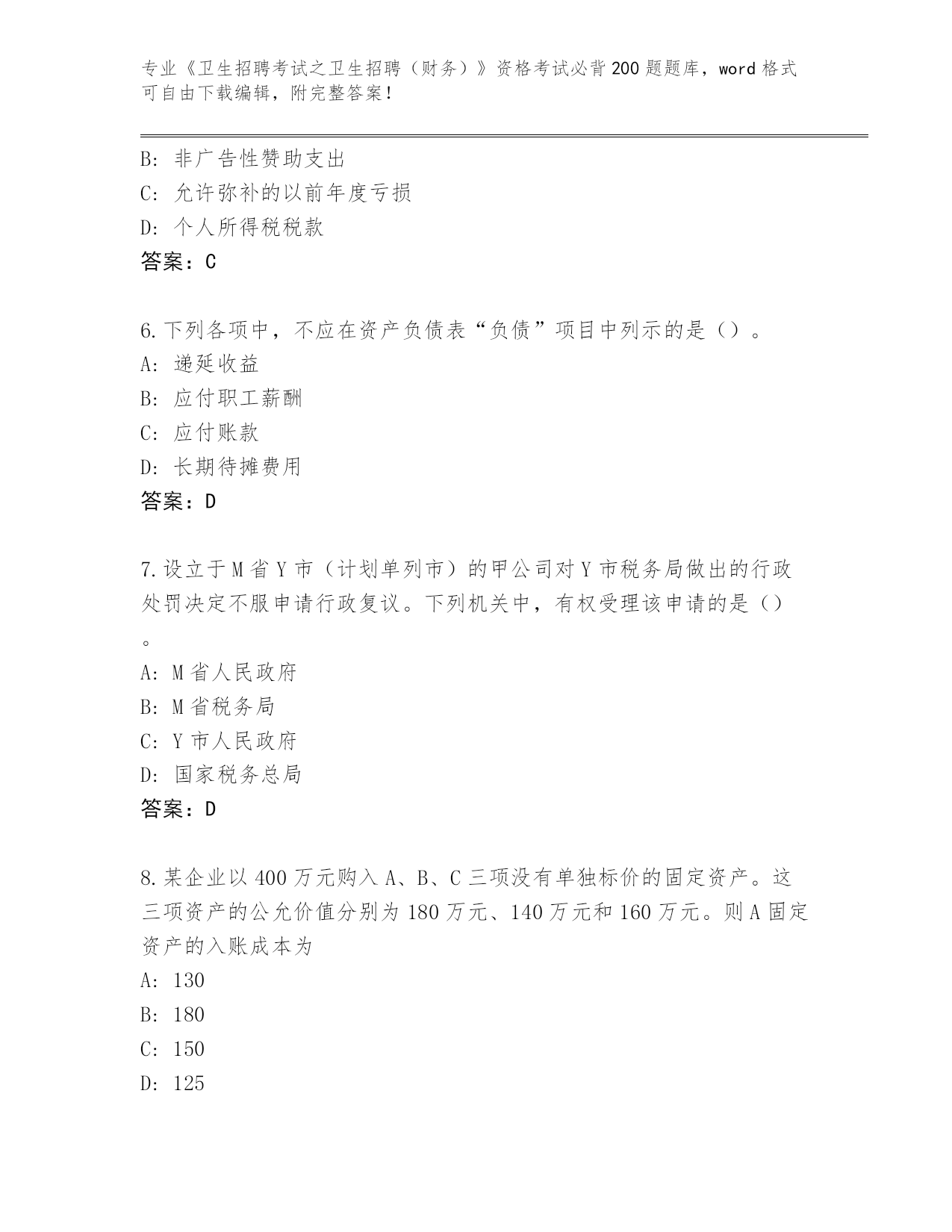 专业《卫生招聘考试之卫生招聘（财务）》资格考试必背200题题库，word格式可自由下载编辑，附完整答案！

B: 非广告性赞助支出
C: 允许弥补的以前年度亏损
D: 个人所得税税款
答案：C

6.下列各项中，不应在资产负债表“负债”项目中列示的是（）。
A: 递延收益
B: 应付职工薪酬
C: 应付账款
D: 长期待摊费用
答案：D

7.设立于M省Y市（计划单列市）的甲公司对Y市税务局做出的行政处罚决定不服申请行政复议。下列机关中，有权受理该申请的是（）。
A: M省人民政府
B: M省税务局
C: Y市人民政府
D: 国家税务总局
答案：D

8.某企业以400万元购入A、B、C三项没有单独标价的固定资产。这三项资产的公允价值分别为180万元、140万元和160万元。则A固定资产的入账成本为
A: 130
B: 180
C: 150
D: 125